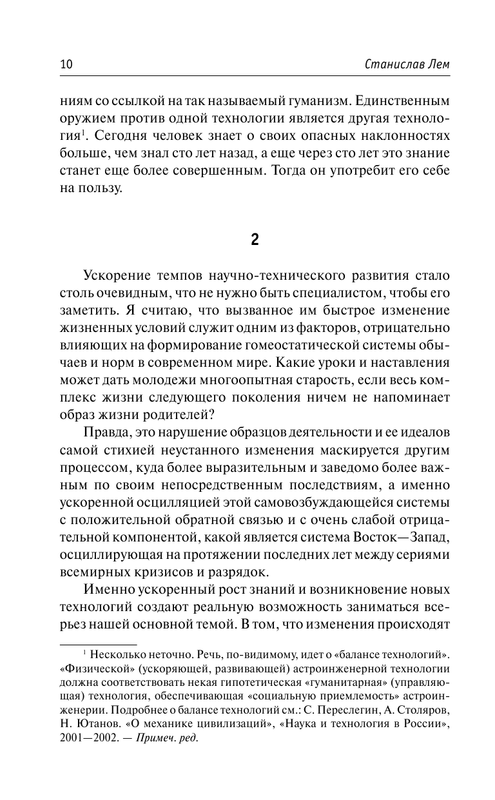 10 Станислав Лем

ниям со ссылкой на так называемый гуманизм. Единственным оружием против одной технологии является другая технология$^1$. Сегодня человек знает о своих опасных наклонностях больше, чем знал сто лет назад, а еще через сто лет это знание станет еще более совершенным. Тогда он употребит его себе на пользу.

2

Ускорение темпов научно-технического развития стало столь очевидным, что не нужно быть специалистом, чтобы его заметить. Я считаю, что вызванное им быстрое изменение жизненных условий служит одним из факторов, отрицательно влияющих на формирование гомеостатической системы обычаев и норм в современном мире. Какие уроки и наставления может дать молодежи многоопытная старость, если весь комплекс жизни следующего поколения ничем не напоминает образ жизни родителей?

Правда, это нарушение образцов деятельности и ее идеалов самой стихией неустанного изменения маскируется другим процессом, куда более выразительным и заведомо более важным по своим непосредственным последствиям, а именно ускоренной осцилляцией этой самовозбуждающейся системы с положительной обратной связью и с очень слабой отрицательной компонентой, какой является система Восток—Запад, осциллирующая на протяжении последних лет между сериями всемирных кризисов и разрядок.

Именно ускоренный рост знаний и возникновение новых технологий создают реальную возможность заниматься всерьез нашей основной темой. В том, что изменения происходят

$^1$ Несколько неточно. Речь, по-видимому, идет о «балансе технологий». «Физической» (ускоряющей, развивающей) астроинженерной технологии должна соответствовать некая гипотетическая «гуманитарная» (управляющая) технология, обеспечивающая «социальную приемлемость» астроинженерии. Подробнее о балансе технологий см.: С. Переслегин, А. Столяров, Н. Ютанов. «О механике цивилизаций», «Наука и технология в России», 2001—2002. — Примеч. ред.